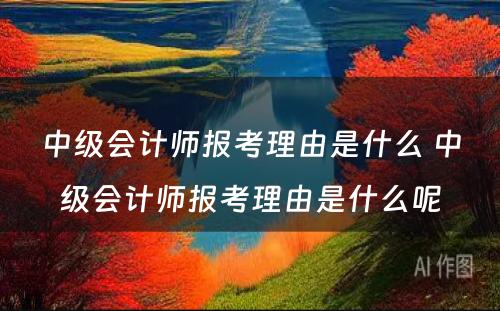 中级会计师报考理由是什么 中级会计师报考理由是什么呢

AI 作图